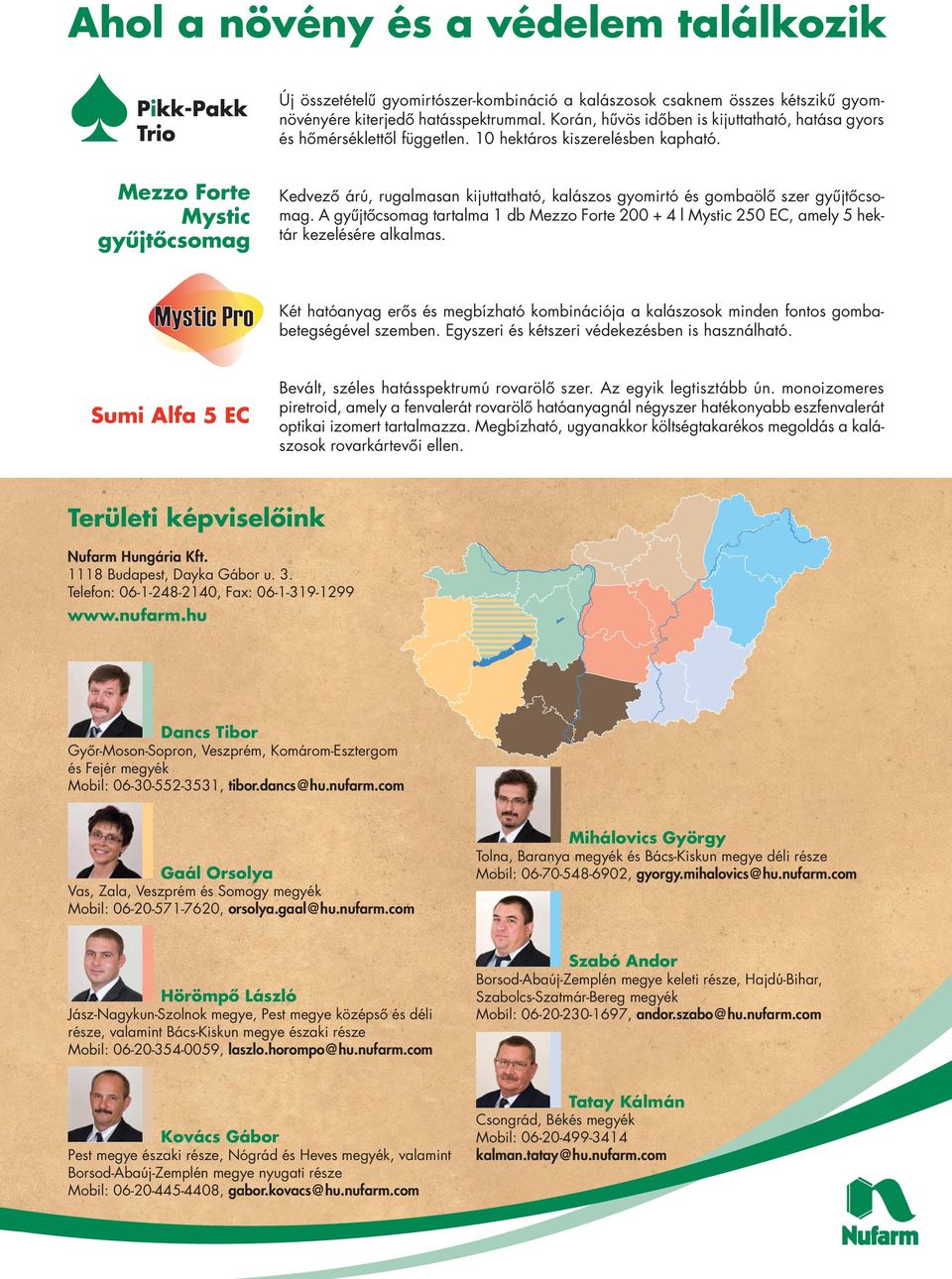 Ahol a növény és a védelem találkozik

Pikk-Pakk Trio

Új összetételű gyomirtószer-kombináció a kalászosok csaknem összes kétszikű gyomnövényére kiterjedő hatásspektrummal. Korán, hűvös időben is kijuttatható, hatása gyors és hőmérséklettől független. 10 hektáros kiszerelésben kapható.

Mezzo Forte Mystic gyűjtőcsomag

Kedvező árú, rugalmasan kijuttatható, kalászos gyomirtó és gombaölő szer gyűjtőcsomag. A gyűjtőcsomag tartalma 1 db Mezzo Forte 200 + 4 l Mystic 250 EC, amely 5 hektár kezelésére alkalmas.

Mystic Pro

Két hatóanyag erős és megbízható kombinációja a kalászosok minden fontos gombabetegségével szemben. Egyszeri és kétszeri védekezésben is használható.

Sumi Alfa 5 EC

Bevált, széles hatásspektrumú rovarölő szer. Az egyik legtisztább ún. monoizomeres piretroid, amely a fenvalerát rovarölő hatóanyagnál négyszer hatékonyabb eszfenvalerát optikai izomert tartalmazza. Megbízható, ugyanakkor költségtakarékos megoldás a kalászosok rovarkártevői ellen.

Területi képviselőink

Nufarm Hungária Kft.
1118 Budapest, Dayka Gábor u. 3.
Telefon: 06-1-248-2140, Fax: 06-1-319-1299
www.nufarm.hu

Dancs Tibor
Győr-Moson-Sopron, Veszprém, Komárom-Esztergom és Fejér megyék
Mobil: 06-30-552-3531, tibor.dancs@hu.nufarm.com

Gaál Orsolya
Vas, Zala, Veszprém és Somogy megyék
Mobil: 06-20-571-7620, orsolya.gaal@hu.nufarm.com

Hörömpő László
Jász-Nagykun-Szolnok megye, Pest megye középső és déli része, valamint Bács-Kiskun megye északi része
Mobil: 06-20-354-0059, laszlo.horompo@hu.nufarm.com

Kovács Gábor
Pest megye északi része, Nógrád és Heves megyék, valamint Borsod-Abaúj-Zemplén megye nyugati része
Mobil: 06-20-445-4408, gabor.kovacs@hu.nufarm.com

Mihálovics György
Tolna, Baranya megyék és Bács-Kiskun megye déli része
Mobil: 06-70-548-6902, gyorgy.mihalovics@hu.nufarm.com

Szabó Andor
Borsod-Abaúj-Zemplén megye keleti része, Hajdú-Bihar, Szabolcs-Szatmár-Bereg megyék
Mobil: 06-20-230-1697, andor.szabo@hu.nufarm.com

Tatay Kálmán
Csongrád, Békés megyék
Mobil: 06-20-499-3414
kalman.tatay@hu.nufarm.com

Nufarm